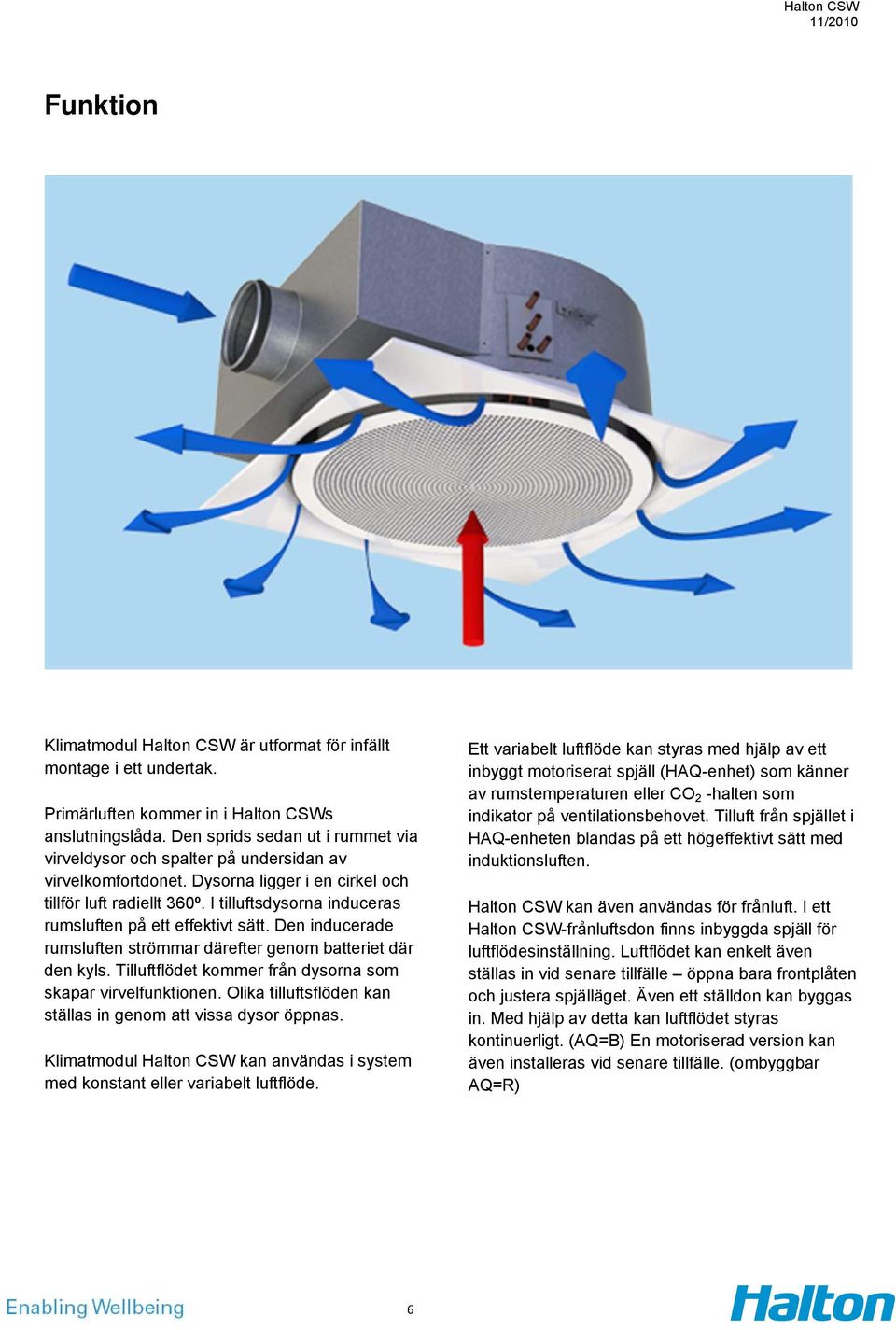 Halton CSW
11/2010

Funktion

Klimatmodul Halton CSW är utformat för infällt montage i ett undertak.

Primärluften kommer in i Halton CSWs anslutningslåda. Den sprids sedan ut i rummet via virveldysor och spalter på undersidan av virvelkomfortdonet. Dysorna ligger i en cirkel och tillför luft radiellt 360º. I tilluftsdysorna induceras rumsluften på ett effektivt sätt. Den inducerade rumsluften strömmar därefter genom batteriet där den kyls. Tilluftflödet kommer från dysorna som skapar virvelfunktionen. Olika tilluftsflöden kan ställas in genom att vissa dysor öppnas.

Klimatmodul Halton CSW kan användas i system med konstant eller variabelt luftflöde.

Ett variabelt luftflöde kan styras med hjälp av ett inbyggt motoriserat spjäll (HAQ-enhet) som känner av rumstemperaturen eller $CO_2$ -halten som indikator på ventilationsbehovet. Tilluft från spjället i HAQ-enheten blandas på ett högeffektivt sätt med induktionsluften.

Halton CSW kan även användas för frånluft. I ett Halton CSW-frånluftsdon finns inbyggda spjäll för luftflödesinställning. Luftflödet kan enkelt även ställas in vid senare tillfälle – öppna bara frontplåten och justera spjälläget. Även ett ställdon kan byggas in. Med hjälp av detta kan luftflödet styras kontinuerligt. (AQ=B) En motoriserad version kan även installeras vid senare tillfälle. (ombyggbar AQ=R)

Enabling Wellbeing

6

Halton